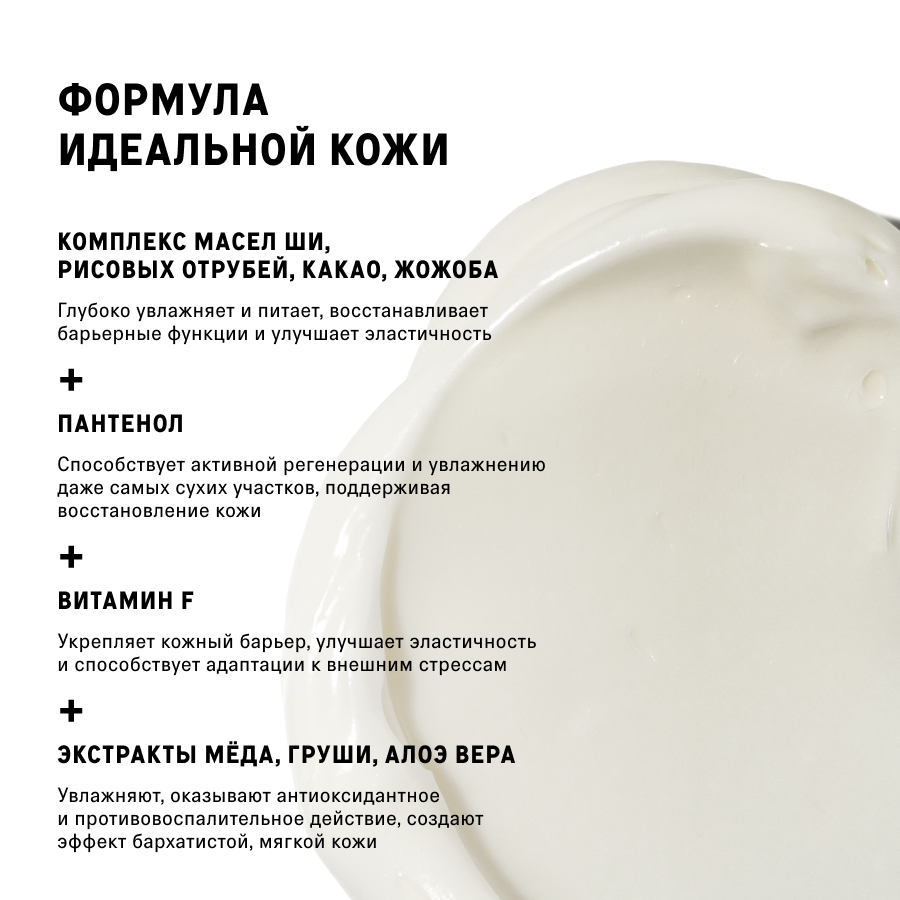 ФОРМУЛА
ИДЕАЛЬНОЙ КОЖИ

КОМПЛЕКС МАСЕЛ ШИ,
РИСОВЫХ ОТРУБЕЙ, КАКАО, ЖОЖОБА

Глубоко увлажняет и питает, восстанавливает барьерные функции и улучшает эластичность

+

ПАНТЕНОЛ

Способствует активной регенерации и увлажнению даже самых сухих участков, поддерживая восстановление кожи

+

ВИТАМИН F

Укрепляет кожный барьер, улучшает эластичность и способствует адаптации к внешним стрессам

+

ЭКСТРАКТЫ МЁДА, ГРУШИ, АЛОЭ ВЕРА

Увлажняют, оказывают антиоксидантное и противовоспалительное действие, создают эффект бархатистой, мягкой кожи